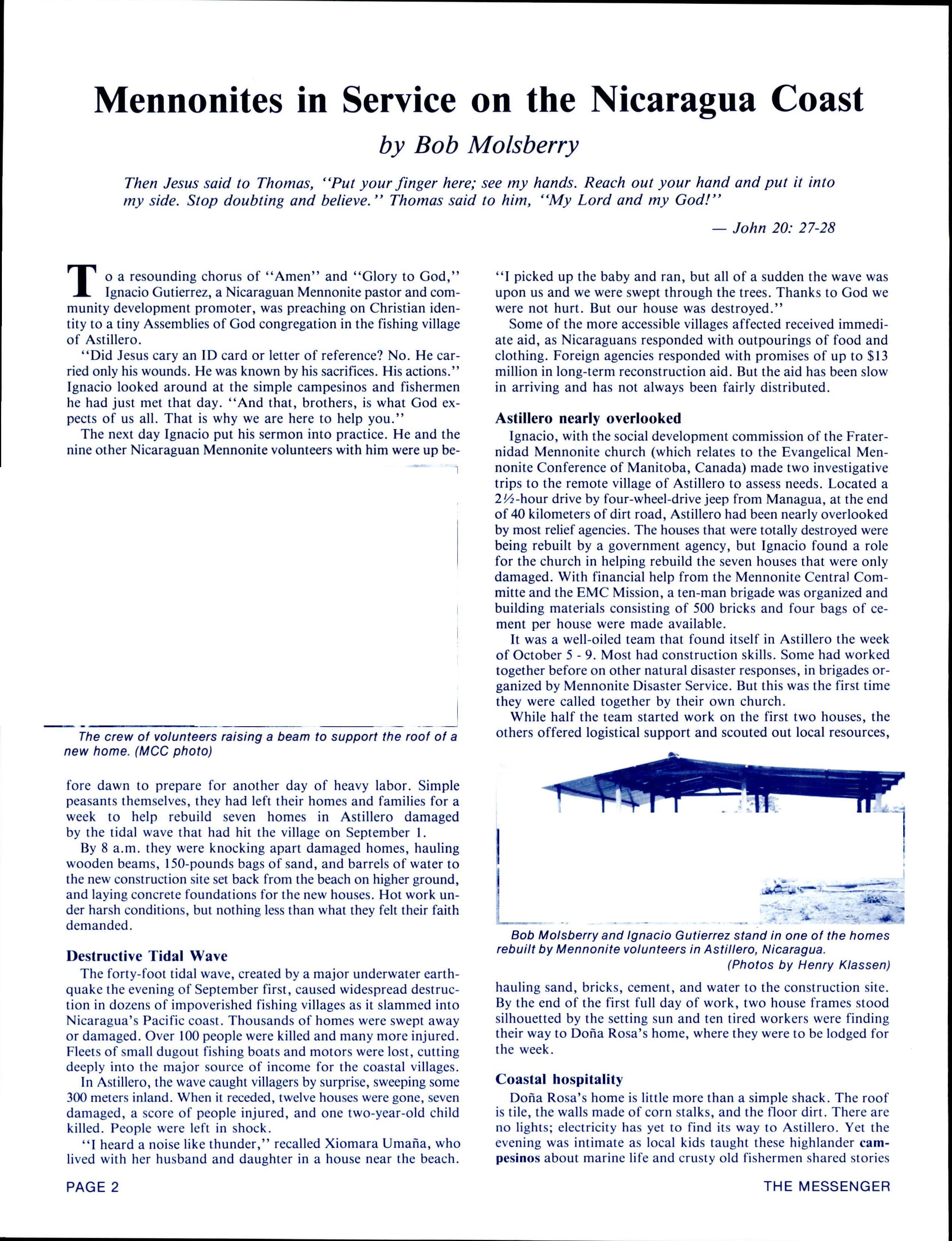 Mennonites in Service on the Nicaragua Coast

by Bob Molsberry

Then Jesus said to Thomas, "Put your finger here; see my hands. Reach out your hand and put it into my side. Stop doubting and believe." Thomas said to him, "My Lord and my God!"

— John 20: 27-28

To a resounding chorus of "Amen" and "Glory to God," Ignacio Gutierrez, a Nicaraguan Mennonite pastor and community development promoter, was preaching on Christian identity to a tiny Assemblies of God congregation in the fishing village of Astillero.

"Did Jesus cary an ID card or letter of reference? No. He carried only his wounds. He was known by his sacrifices. His actions." Ignacio looked around at the simple campesinos and fishermen he had just met that day. "And that, brothers, is what God expects of us all. That is why we are here to help you."

The next day Ignacio put his sermon into practice. He and the nine other Nicaraguan Mennonite volunteers with him were up before dawn to prepare for another day of heavy labor. Simple peasants themselves, they had left their homes and families for a week to help rebuild seven homes in Astillero damaged by the tidal wave that had hit the village on September 1.

The crew of volunteers raising a beam to support the roof of a new home. (MCC photo)

By 8 a.m. they were knocking apart damaged homes, hauling wooden beams, 150-pounds bags of sand, and barrels of water to the new construction site set back from the beach on higher ground, and laying concrete foundations for the new houses. Hot work under harsh conditions, but nothing less than what they felt their faith demanded.

Destructive Tidal Wave

The forty-foot tidal wave, created by a major underwater earthquake the evening of September first, caused widespread destruction in dozens of impoverished fishing villages as it slammed into Nicaragua's Pacific coast. Thousands of homes were swept away or damaged. Over 100 people were killed and many more injured. Fleets of small dugout fishing boats and motors were lost, cutting deeply into the major source of income for the coastal villages.

In Astillero, the wave caught villagers by surprise, sweeping some 300 meters inland. When it receded, twelve houses were gone, seven damaged, a score of people injured, and one two-year-old child killed. People were left in shock.

"I heard a noise like thunder," recalled Xiomara Umaña, who lived with her husband and daughter in a house near the beach. "I picked up the baby and ran, but all of a sudden the wave was upon us and we were swept through the trees. Thanks to God we were not hurt. But our house was destroyed."

Some of the more accessible villages affected received immediate aid, as Nicaraguans responded with outpourings of food and clothing. Foreign agencies responded with promises of up to $13 million in long-term reconstruction aid. But the aid has been slow in arriving and has not always been fairly distributed.

Astillero nearly overlooked

Ignacio, with the social development commission of the Fraternidad Mennonite church (which relates to the Evangelical Mennonite Conference of Manitoba, Canada) made two investigative trips to the remote village of Astillero to assess needs. Located a 2½-hour drive by four-wheel-drive jeep from Managua, at the end of 40 kilometers of dirt road, Astillero had been nearly overlooked by most relief agencies. The houses that were totally destroyed were being rebuilt by a government agency, but Ignacio found a role for the church in helping rebuild the seven houses that were only damaged. With financial help from the Mennonite Central Committe and the EMC Mission, a ten-man brigade was organized and building materials consisting of 500 bricks and four bags of cement per house were made available.

It was a well-oiled team that found itself in Astillero the week of October 5 - 9. Most had construction skills. Some had worked together before on other natural disaster responses, in brigades organized by Mennonite Disaster Service. But this was the first time they were called together by their own church.

While half the team started work on the first two houses, the others offered logistical support and scouted out local resources, hauling sand, bricks, cement, and water to the construction site. By the end of the first full day of work, two house frames stood silhouetted by the setting sun and ten tired workers were finding their way to Doña Rosa's home, where they were to be lodged for the week.

Bob Molsberry and Ignacio Gutierrez stand in one of the homes rebuilt by Mennonite volunteers in Astillero, Nicaragua. (Photos by Henry Klassen)

Coastal hospitality

Doña Rosa's home is little more than a simple shack. The roof is tile, the walls made of corn stalks, and the floor dirt. There are no lights; electricity has yet to find its way to Astillero. Yet the evening was intimate as local kids taught these highlander campesinos about marine life and crusty old fishermen shared stories

PAGE 2

THE MESSENGER